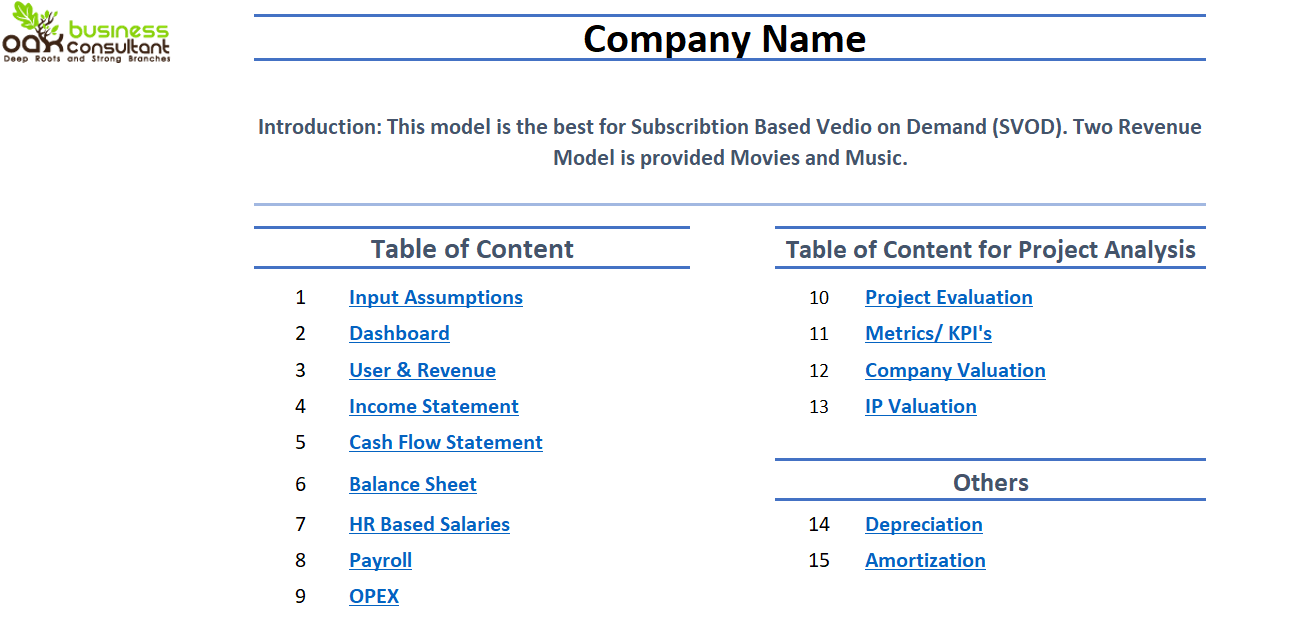 oak business consultant
Deep Roots and Strong Branches

Company Name

Introduction: This model is the best for Subscribtion Based Vedio on Demand (SVOD). Two Revenue Model is provided Movies and Music.

Table of Content

1 Input Assumptions
2 Dashboard
3 User & Revenue
4 Income Statement
5 Cash Flow Statement
6 Balance Sheet
7 HR Based Salaries
8 Payroll
9 OPEX

Table of Content for Project Analysis

10 Project Evaluation
11 Metrics/ KPI's
12 Company Valuation
13 IP Valuation

Others

14 Depreciation
15 Amortization